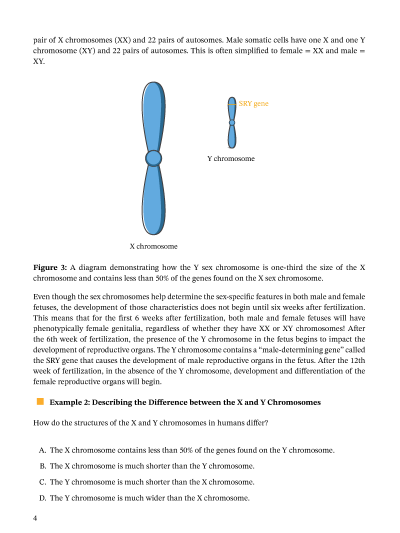 pair of X chromosomes (XX) and 22 pairs of autosomes. Male somatic cells have one X and one Y chromosome (XY) and 22 pairs of autosomes. This is often simplified to female = XX and male = XY.

SRY gene

Y chromosome

X chromosome

**Figure 3:** A diagram demonstrating how the Y sex chromosome is one-third the size of the X chromosome and contains less than 50% of the genes found on the X sex chromosome.

Even though the sex chromosomes help determine the sex-specific features in both male and female fetuses, the development of those characteristics does not begin until six weeks after fertilization. This means that for the first 6 weeks after fertilization, both male and female fetuses will have phenotypically female genitalia, regardless of whether they have XX or XY chromosomes! After the 6th week of fertilization, the presence of the Y chromosome in the fetus begins to impact the development of reproductive organs. The Y chromosome contains a "male-determining gene" called the SRY gene that causes the development of male reproductive organs in the fetus. After the 12th week of fertilization, in the absence of the Y chromosome, development and differentiation of the female reproductive organs will begin.

**Example 2: Describing the Difference between the X and Y Chromosomes**

How do the structures of the X and Y chromosomes in humans differ?

A. The X chromosome contains less than 50% of the genes found on the Y chromosome.

B. The X chromosome is much shorter than the Y chromosome.

C. The Y chromosome is much shorter than the X chromosome.

D. The Y chromosome is much wider than the X chromosome.

4